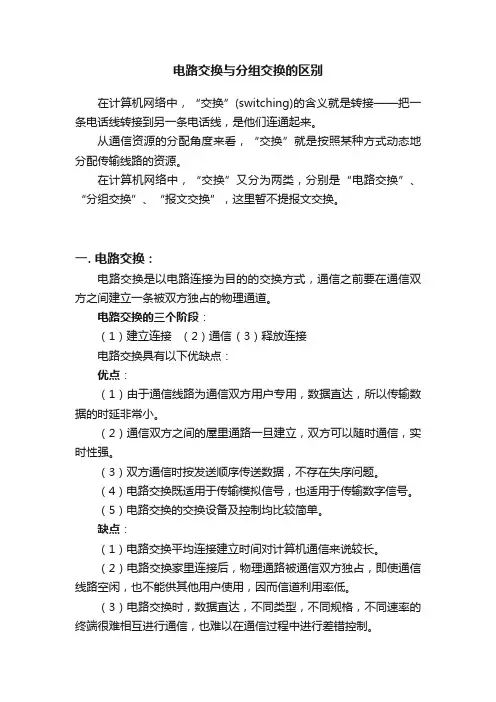 电路交换与分组交换的区别

在计算机网络中，“交换”(switching)的含义就是转接——把一条电话线转接到另一条电话线，是他们连通起来。

从通信资源的分配角度来看，“交换”就是按照某种方式动态地分配传输线路的资源。

在计算机网络中，“交换”又分为两类，分别是“电路交换”、“分组交换”、“报文交换”，这里暂不提报文交换。

一. 电路交换：

电路交换是以电路连接为目的的交换方式，通信之前要在通信双方之间建立一条被双方独占的物理通道。

电路交换的三个阶段：

（1）建立连接 （2）通信（3）释放连接

电路交换具有以下优缺点：

优点：

（1）由于通信线路为通信双方用户专用，数据直达，所以传输数据的时延非常小。

（2）通信双方之间的屋里通路一旦建立，双方可以随时通信，实时性强。

（3）双方通信时按发送顺序传送数据，不存在失序问题。

（4）电路交换既适用于传输模拟信号，也适用于传输数字信号。

（5）电路交换的交换设备及控制均比较简单。

缺点：

（1）电路交换平均连接建立时间对计算机通信来说较长。

（2）电路交换家里连接后，物理通路被通信双方独占，即使通信线路空闲，也不能供其他用户使用，因而信道利用率低。

（3）电路交换时，数据直达，不同类型，不同规格，不同速率的终端很难相互进行通信，也难以在通信过程中进行差错控制。